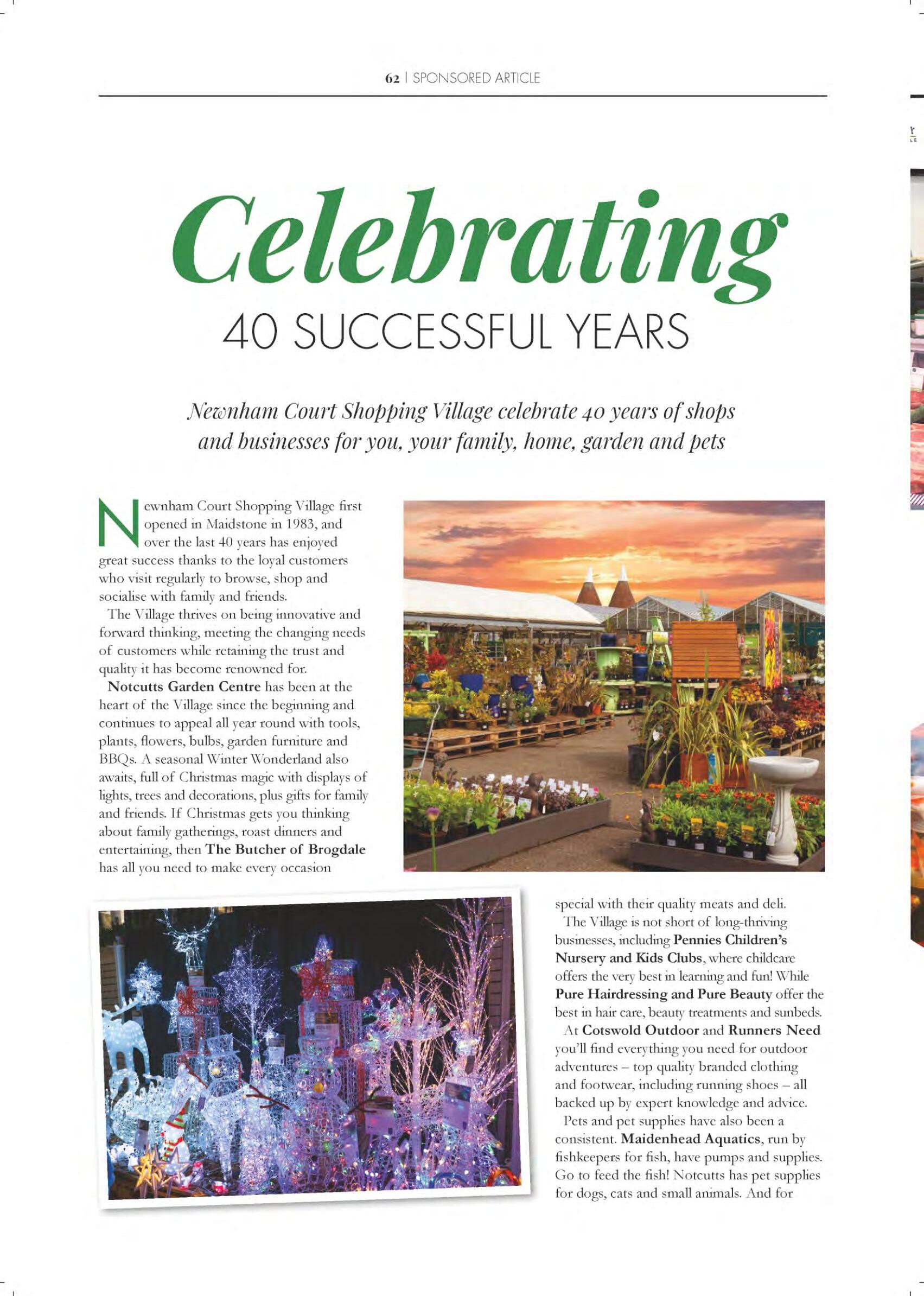 62 | SPONSORED ARTICLE

Celebrating
40 SUCCESSFUL YEARS

Newnham Court Shopping Village celebrate 40 years of shops and businesses for you, your family, home, garden and pets

Newnham Court Shopping Village first opened in Maidstone in 1983, and over the last 40 years has enjoyed great success thanks to the loyal customers who visit regularly to browse, shop and socialise with family and friends.

The Village thrives on being innovative and forward thinking, meeting the changing needs of customers while retaining the trust and quality it has become renowned for.

Notcutts Garden Centre has been at the heart of the Village since the beginning and continues to appeal all year round with tools, plants, flowers, bulbs, garden furniture and BBQs. A seasonal Winter Wonderland also awaits, full of Christmas magic with displays of lights, trees and decorations, plus gifts for family and friends. If Christmas gets you thinking about family gatherings, roast dinners and entertaining, then The Butcher of Brogdale has all you need to make every occasion special with their quality meats and deli.

The Village is not short of long-thriving businesses, including Pennies Children's Nursery and Kids Clubs, where childcare offers the very best in learning and fun! While Pure Hairdressing and Pure Beauty offer the best in hair care, beauty treatments and sunbeds.

At Cotswold Outdoor and Runners Need you'll find everything you need for outdoor adventures – top quality branded clothing and footwear, including running shoes – all backed up by expert knowledge and advice.

Pets and pet supplies have also been a consistent. Maidenhead Aquatics, run by fishkeepers for fish, have pumps and supplies. Go to feed the fish! Notcutts has pet supplies for dogs, cats and small animals. And for